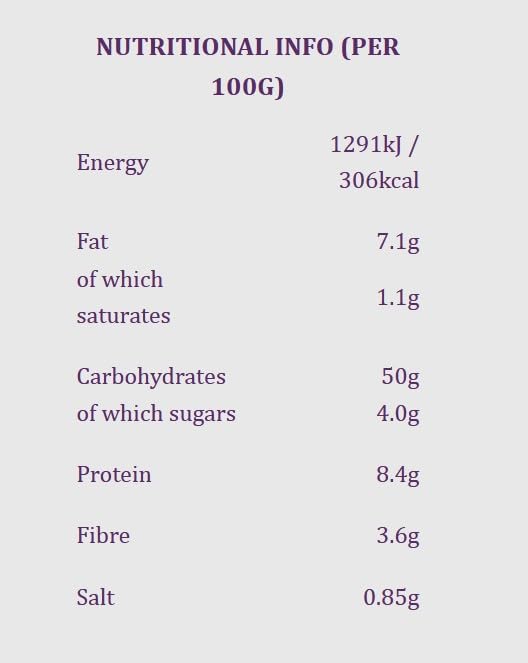 NUTRITIONAL INFO (PER 100G)

| Energy | 1291kJ / 306kcal |
|---|---|
| Fat | 7.1g |
| of which saturates | 1.1g |
| Carbohydrates | 50g |
| of which sugars | 4.0g |
| Protein | 8.4g |
| Fibre | 3.6g |
| Salt | 0.85g |